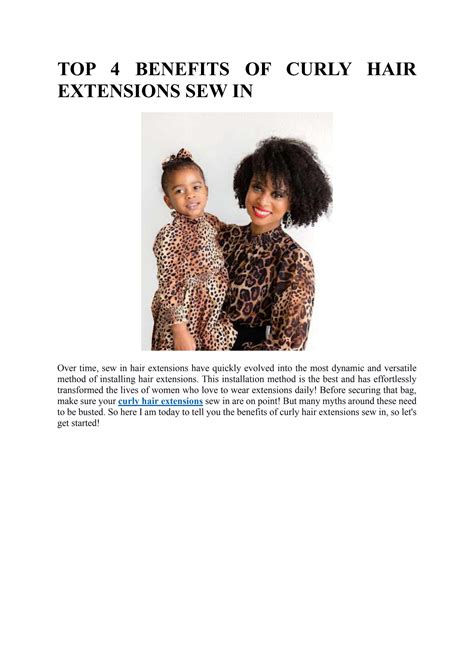 TOP 4 BENEFITS OF CURLY HAIR EXTENSIONS SEW IN

Over time, sew in hair extensions have quickly evolved into the most dynamic and versatile method of installing hair extensions. This installation method is the best and has effortlessly transformed the lives of women who love to wear extensions daily! Before securing that bag, make sure your curly hair extensions sew in are on point! But many myths around these need to be busted. So here I am today to tell you the benefits of curly hair extensions sew in, so let's get started!